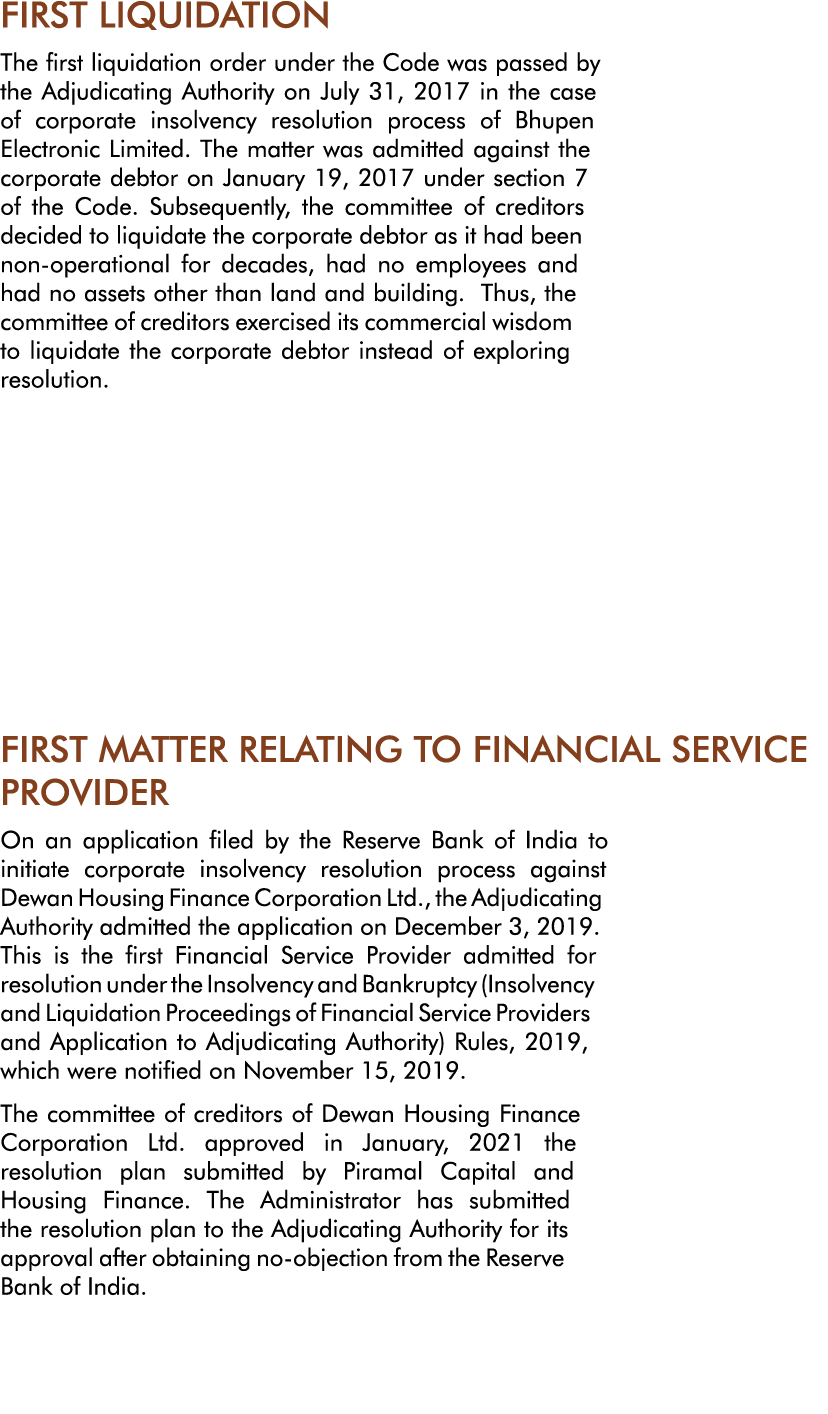 FIRST LIQUIDATION

The first liquidation order under the Code was passed by the Adjudicating Authority on July 31, 2017 in the case of corporate insolvency resolution process of Bhupen Electronic Limited. The matter was admitted against the corporate debtor on January 19, 2017 under section 7 of the Code. Subsequently, the committee of creditors decided to liquidate the corporate debtor as it had been non-operational for decades, had no employees and had no assets other than land and building. Thus, the committee of creditors exercised its commercial wisdom to liquidate the corporate debtor instead of exploring resolution.

FIRST MATTER RELATING TO FINANCIAL SERVICE PROVIDER

On an application filed by the Reserve Bank of India to initiate corporate insolvency resolution process against Dewan Housing Finance Corporation Ltd., the Adjudicating Authority admitted the application on December 3, 2019. This is the first Financial Service Provider admitted for resolution under the Insolvency and Bankruptcy (Insolvency and Liquidation Proceedings of Financial Service Providers and Application to Adjudicating Authority) Rules, 2019, which were notified on November 15, 2019.

The committee of creditors of Dewan Housing Finance Corporation Ltd. approved in January, 2021 the resolution plan submitted by Piramal Capital and Housing Finance. The Administrator has submitted the resolution plan to the Adjudicating Authority for its approval after obtaining no-objection from the Reserve Bank of India.